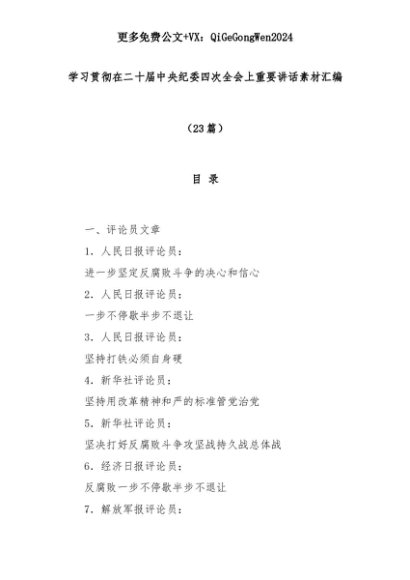 更多免费公文+VX：QiGeGongWen2024

学习贯彻在二十届中央纪委四次全会上重要讲话素材汇编

（23篇）

目 录

一、评论员文章

1. 人民日报评论员：

进一步坚定反腐败斗争的决心和信心

2. 人民日报评论员：

一步不停歇半步不退让

3. 人民日报评论员：

坚持打铁必须自身硬

4. 新华社评论员：

坚持用改革精神和严的标准管党治党

5. 新华社评论员：

坚决打好反腐败斗争攻坚战持久战总体战

6. 经济日报评论员：

反腐败一步不停歇半步不退让

7. 解放军报评论员：